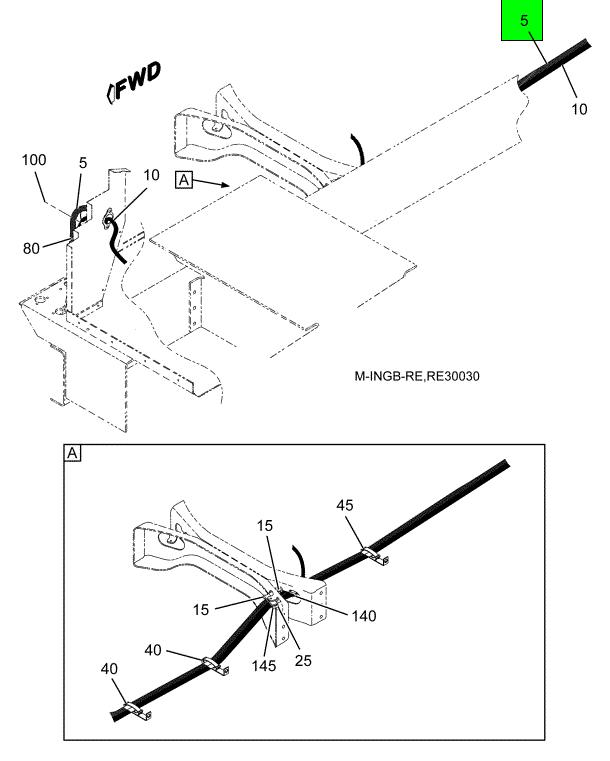 5

10

FWD

100

5

10

A

80

M-INGB-RE,RE30030

A

45

15

15

140

40

145

25

40